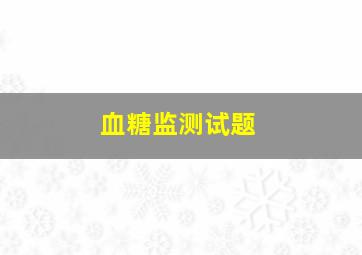 血糖监测试题